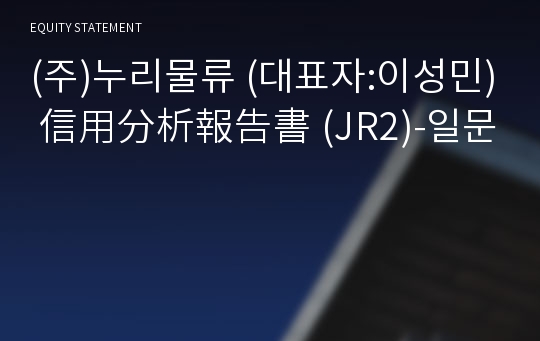 EQUITY STATEMENT

(주)누리물류 (대표자:이성민) 信用分析報告書 (JR2)-일문